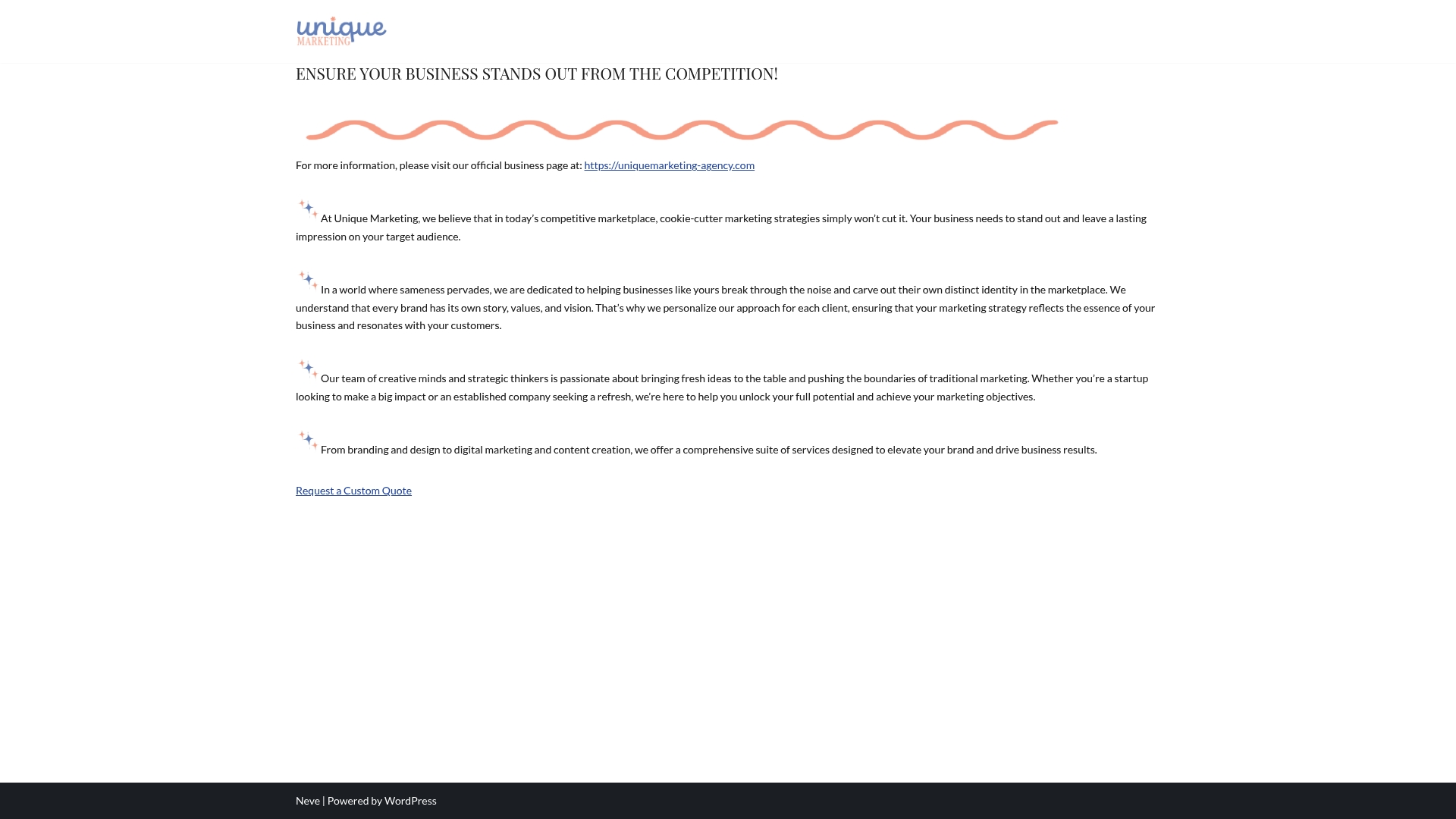 unique
MARKETING

ENSURE YOUR BUSINESS STANDS OUT FROM THE COMPETITION!

For more information, please visit our official business page at: https://uniquemarketing-agency.com

At Unique Marketing, we believe that in today's competitive marketplace, cookie-cutter marketing strategies simply won't cut it. Your business needs to stand out and leave a lasting impression on your target audience.

In a world where sameness pervades, we are dedicated to helping businesses like yours break through the noise and carve out their own distinct identity in the marketplace. We understand that every brand has its own story, values, and vision. That's why we personalize our approach for each client, ensuring that your marketing strategy reflects the essence of your business and resonates with your customers.

Our team of creative minds and strategic thinkers is passionate about bringing fresh ideas to the table and pushing the boundaries of traditional marketing. Whether you're a startup looking to make a big impact or an established company seeking a refresh, we're here to help you unlock your full potential and achieve your marketing objectives.

From branding and design to digital marketing and content creation, we offer a comprehensive suite of services designed to elevate your brand and drive business results.

Request a Custom Quote

Neve | Powered by WordPress